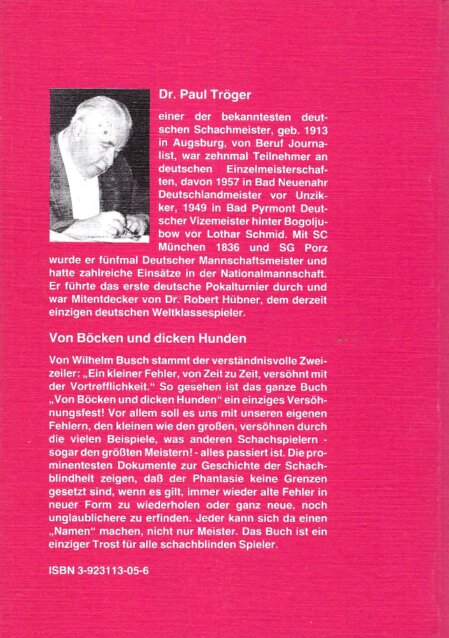 Dr. Paul Tröger

einer der bekanntesten deutschen Schachmeister, geb. 1913 in Augsburg, von Beruf Journalist, war zehnmal Teilnehmer an deutschen Einzelmeisterschaften, davon 1957 in Bad Neuenahr Deutschlandmeister vor Unzikker, 1949 in Bad Pyrmont Deutscher Vizemeister hinter Bogoljubow vor Lothar Schmid. Mit SC München 1836 und SG Porz wurde er fünfmal Deutscher Mannschaftsmeister und hatte zahlreiche Einsätze in der Nationalmannschaft. Er führte das erste deutsche Pokalturnier durch und war Mitentdecker von Dr. Robert Hübner, dem derzeit einzigen deutschen Weltklassespieler.

Von Böcken und dicken Hunden

Von Wilhelm Busch stammt der verständnisvolle Zweizeiler: „Ein kleiner Fehler, von Zeit zu Zeit, versöhnt mit der Vortrefflichkeit.“ So gesehen ist das ganze Buch „Von Böcken und dicken Hunden“ ein einziges Versöhnungsfest! Vor allem soll es uns mit unseren eigenen Fehlern, den kleinen wie den großen, versöhnen durch die vielen Beispiele, was anderen Schachspielern - sogar den größten Meistern! - alles passiert ist. Die prominentesten Dokumente zur Geschichte der Schachblindheit zeigen, daß der Phantasie keine Grenzen gesetzt sind, wenn es gilt, immer wieder alte Fehler in neuer Form zu wiederholen oder ganz neue, noch unglaublichere zu erfinden. Jeder kann sich da einen „Namen“ machen, nicht nur Meister. Das Buch ist ein einziger Trost für alle schachblinden Spieler.

ISBN 3-923113-05-6